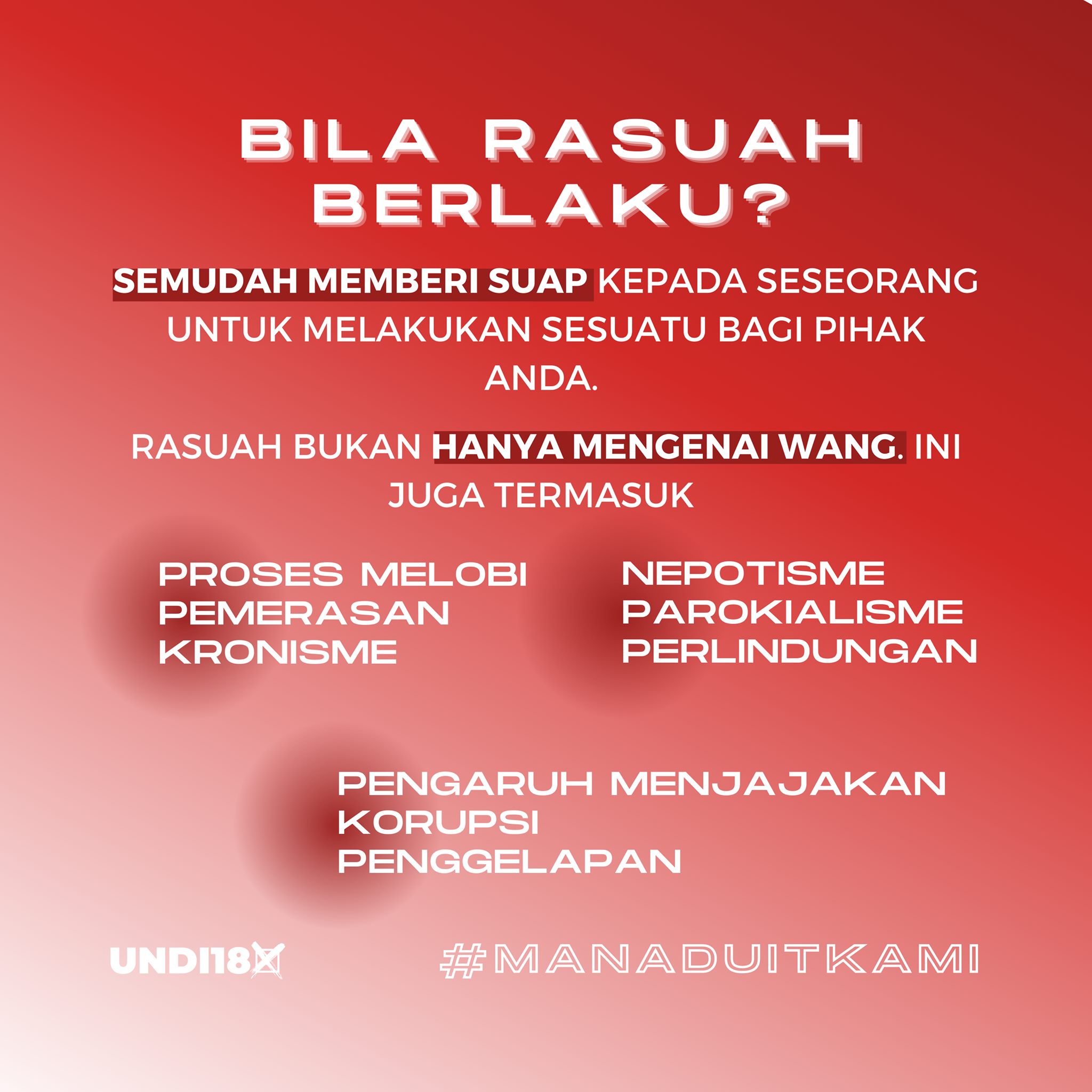 BILA RASUAH BERLAKU?

SEMUDAH MEMBERI SUAP KEPADA SESEORANG UNTUK MELAKUKAN SESUATU BAGI PIHAK ANDA.

RASUAH BUKAN HANYA MENGENAI WANG. INI JUGA TERMASUK

PROSES MELOBI
PEMERASAN
KRONISME

NEPOTISME
PAROKIALISME
PERLINDUNGAN

PENGARUH MENJAJAKAN
KORUPSI
PENGGELAPAN

UNDI18

#MANADUITKAMI